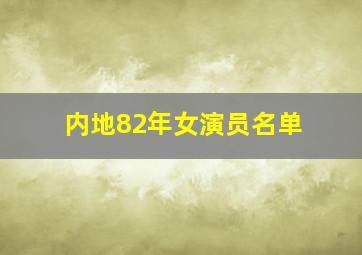 内地82年女演员名单